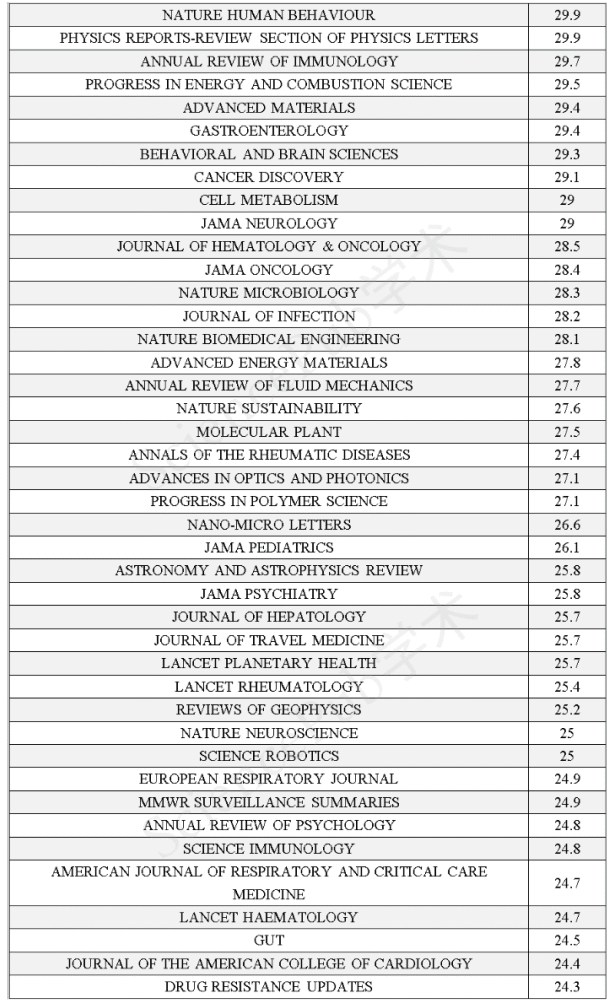 | | |
|---|---|
| NATURE HUMAN BEHAVIOUR | 29.9 |
| PHYSICS REPORTS-REVIEW SECTION OF PHYSICS LETTERS | 29.9 |
| ANNUAL REVIEW OF IMMUNOLOGY | 29.7 |
| PROGRESS IN ENERGY AND COMBUSTION SCIENCE | 29.5 |
| ADVANCED MATERIALS | 29.4 |
| GASTROENTEROLOGY | 29.4 |
| BEHAVIORAL AND BRAIN SCIENCES | 29.3 |
| CANCER DISCOVERY | 29.1 |
| CELL METABOLISM | 29 |
| JAMA NEUROLOGY | 29 |
| JOURNAL OF HEMATOLOGY & ONCOLOGY | 28.5 |
| JAMA ONCOLOGY | 28.4 |
| NATURE MICROBIOLOGY | 28.3 |
| JOURNAL OF INFECTION | 28.2 |
| NATURE BIOMEDICAL ENGINEERING | 28.1 |
| ADVANCED ENERGY MATERIALS | 27.8 |
| ANNUAL REVIEW OF FLUID MECHANICS | 27.7 |
| NATURE SUSTAINABILITY | 27.6 |
| MOLECULAR PLANT | 27.5 |
| ANNALS OF THE RHEUMATIC DISEASES | 27.4 |
| ADVANCES IN OPTICS AND PHOTONICS | 27.1 |
| PROGRESS IN POLYMER SCIENCE | 27.1 |
| NANO-MICRO LETTERS | 26.6 |
| JAMA PEDIATRICS | 26.1 |
| ASTRONOMY AND ASTROPHYSICS REVIEW | 25.8 |
| JAMA PSYCHIATRY | 25.8 |
| JOURNAL OF HEPATOLOGY | 25.7 |
| JOURNAL OF TRAVEL MEDICINE | 25.7 |
| LANCET PLANETARY HEALTH | 25.7 |
| LANCET RHEUMATOLOGY | 25.4 |
| REVIEWS OF GEOPHYSICS | 25.2 |
| NATURE NEUROSCIENCE | 25 |
| SCIENCE ROBOTICS | 25 |
| EUROPEAN RESPIRATORY JOURNAL | 24.9 |
| MMWR SURVEILLANCE SUMMARIES | 24.9 |
| ANNUAL REVIEW OF PSYCHOLOGY | 24.8 |
| SCIENCE IMMUNOLOGY | 24.8 |
| AMERICAN JOURNAL OF RESPIRATORY AND CRITICAL CARE MEDICINE | 24.7 |
| LANCET HAEMATOLOGY | 24.7 |
| GUT | 24.5 |
| JOURNAL OF THE AMERICAN COLLEGE OF CARDIOLOGY | 24.4 |
| DRUG RESISTANCE UPDATES | 24.3 |